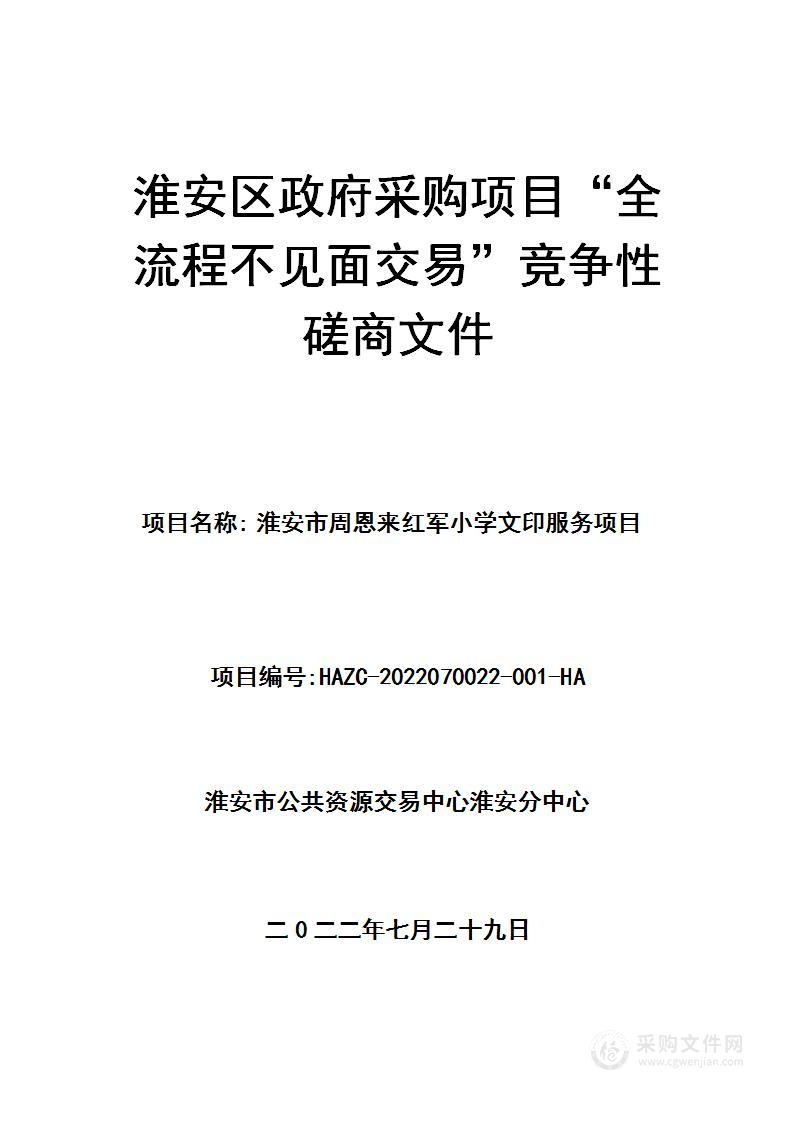 淮安区政府采购项目“全流程不见面交易”竞争性磋商文件

项目名称：淮安市周恩来红军小学文印服务项目

项目编号:HAZC-2022070022-001-HA

淮安市公共资源交易中心淮安分中心

二０二二年七月二十九日

采购文件网
www.cgwenjian.com